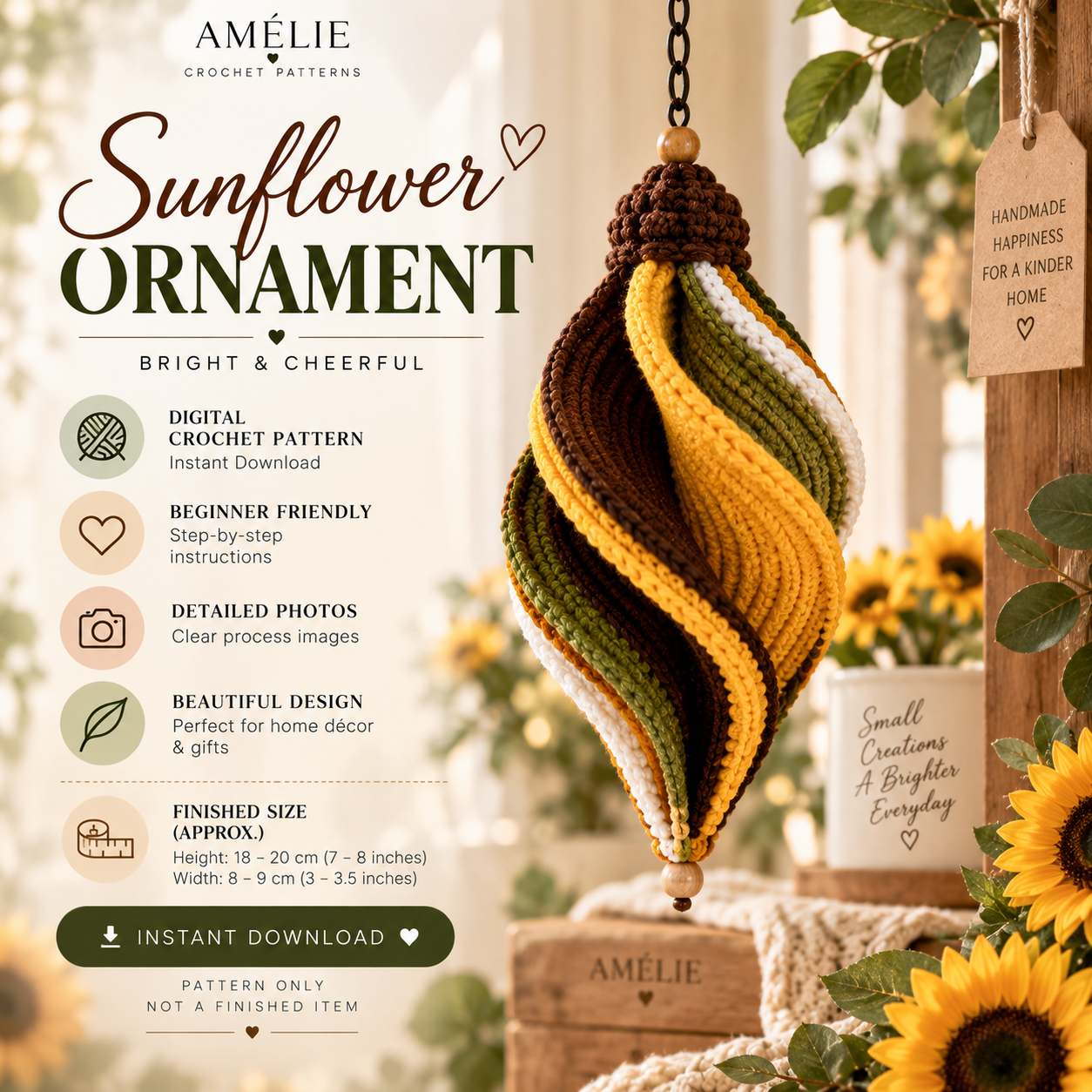 AMÉLIE
CROCHET PATTERNS

Sunflower
ORNAMENT

BRIGHT & CHEERFUL

DIGITAL
CROCHET PATTERN
Instant Download

BEGINNER FRIENDLY
Step-by-step instructions

DETAILED PHOTOS
Clear process images

BEAUTIFUL DESIGN
Perfect for home décor & gifts

FINISHED SIZE (APPROX.)
Height: 18 – 20 cm (7 – 8 inches)
Width: 8 – 9 cm (3 – 3.5 inches)

INSTANT DOWNLOAD

PATTERN ONLY
NOT A FINISHED ITEM

HANDMADE
HAPPINESS
FOR A KINDER
HOME

Small
Creations
A Brighter
Everyday

AMÉLIE